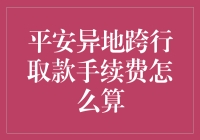 平安异地跨行取款手续费怎么算